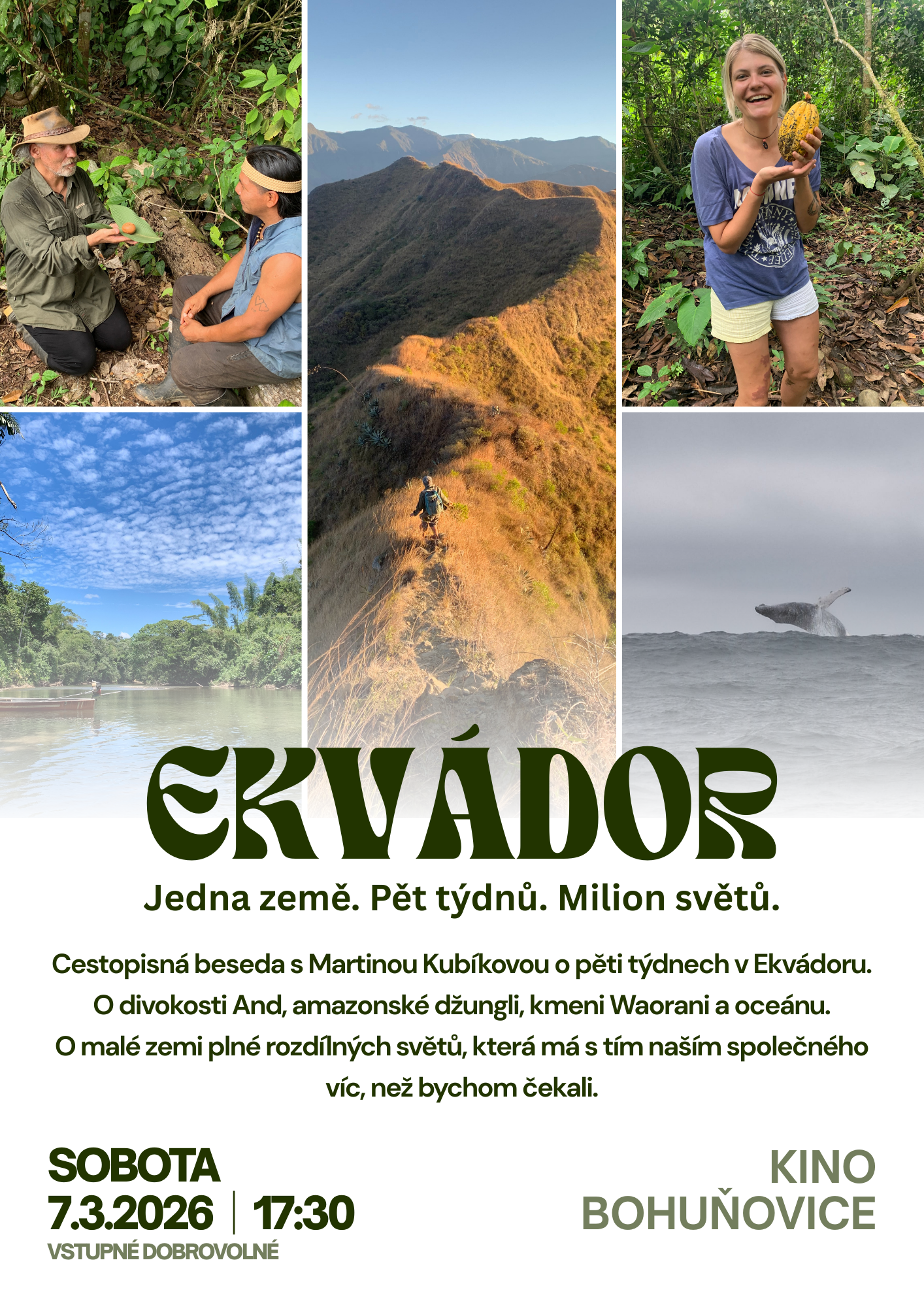 EKVÁDOR

Jedna země. Pět týdnů. Milion světů.

Cestopisná beseda s Martinou Kubíkovou o pěti týdnech v Ekvádoru. O divokosti And, amazonské džungli, kmeni Waorani a oceánu. O malé zemi plné rozdílných světů, která má s tím naším společného víc, než bychom čekali.

SOBOTA
7.3.2026 | 17:30
VSTUPNÉ DOBROVOLNÉ

KINO
BOHUŇOVICE